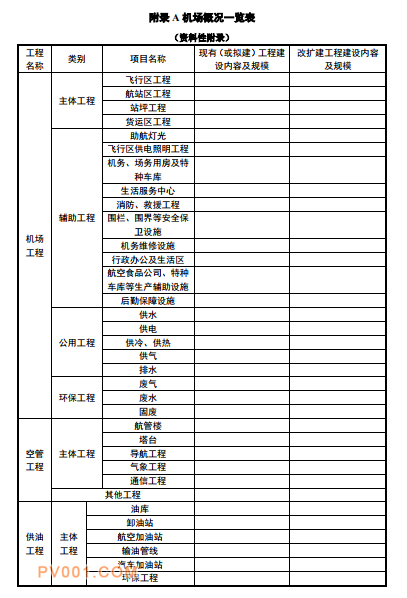 附录 A 机场概况一览表

（资料性附录）

| 工程名称 | 类别 | 项目名称 | 现有（或拟建）工程建设内容及规模 | 改扩建工程建设内容及规模 |
|---|---|---|---|---|
| 机场工程 | 主体工程 | 飞行区工程 | | |
| | | 航站区工程 | | |
| | | 站坪工程 | | |
| | | 货运区工程 | | |
| | 辅助工程 | 助航灯光 | | |
| | | 飞行区供电照明工程 | | |
| | | 机务、场务用房及特种车库 | | |
| | | 生活服务中心 | | |
| | | 消防、救援工程 | | |
| | | 围栏、围界等安全保卫设施 | | |
| | | 机务维修设施 | | |
| | | 行政办公及生活区 | | |
| | | 航空食品公司、特种车库等生产辅助设施 | | |
| | | 后勤保障设施 | | |
| | 公用工程 | 供水 | | |
| | | 供电 | | |
| | | 供冷、供热 | | |
| | | 供气 | | |
| | | 排水 | | |
| | 环保工程 | 废气 | | |
| | | 废水 | | |
| | | 固废 | | |
| 空管工程 | 主体工程 | 航管楼 | | |
| | | 塔台 | | |
| | | 导航工程 | | |
| | | 气象工程 | | |
| | | 通信工程 | | |
| | 其他工程 | | | |
| 供油工程 | 主体工程 | 油库 | | |
| | | 卸油站 | | |
| | | 航空加油站 | | |
| | | 输油管线 | | |
| | | 汽车加油站 | | |
| | | 环保工程 | | |

PV001.COM